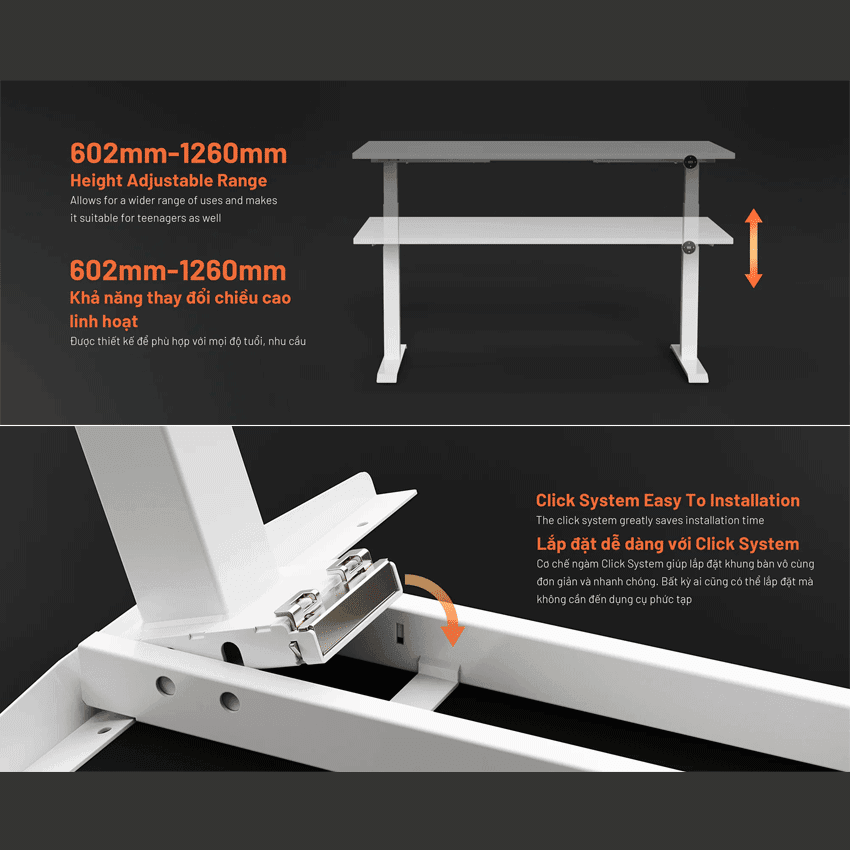 602mm-1260mm
Height Adjustable Range
Allows for a wider range of uses and makes it suitable for teenagers as well

602mm-1260mm
Khả năng thay đổi chiều cao linh hoạt
Được thiết kế để phù hợp với mọi độ tuổi, nhu cầu

Click System Easy To Installation
The click system greatly saves installation time

Lắp đặt dễ dàng với Click System
Cơ chế ngàm Click System giúp lắp đặt khung bàn vô cùng đơn giản và nhanh chóng. Bất kỳ ai cũng có thể lắp đặt mà không cần đến dụng cụ phức tạp